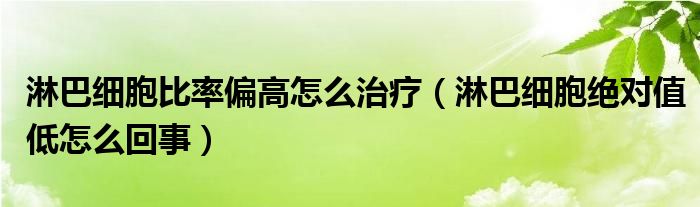 淋巴细胞比率偏高怎么治疗（淋巴细胞绝对值低怎么回事）